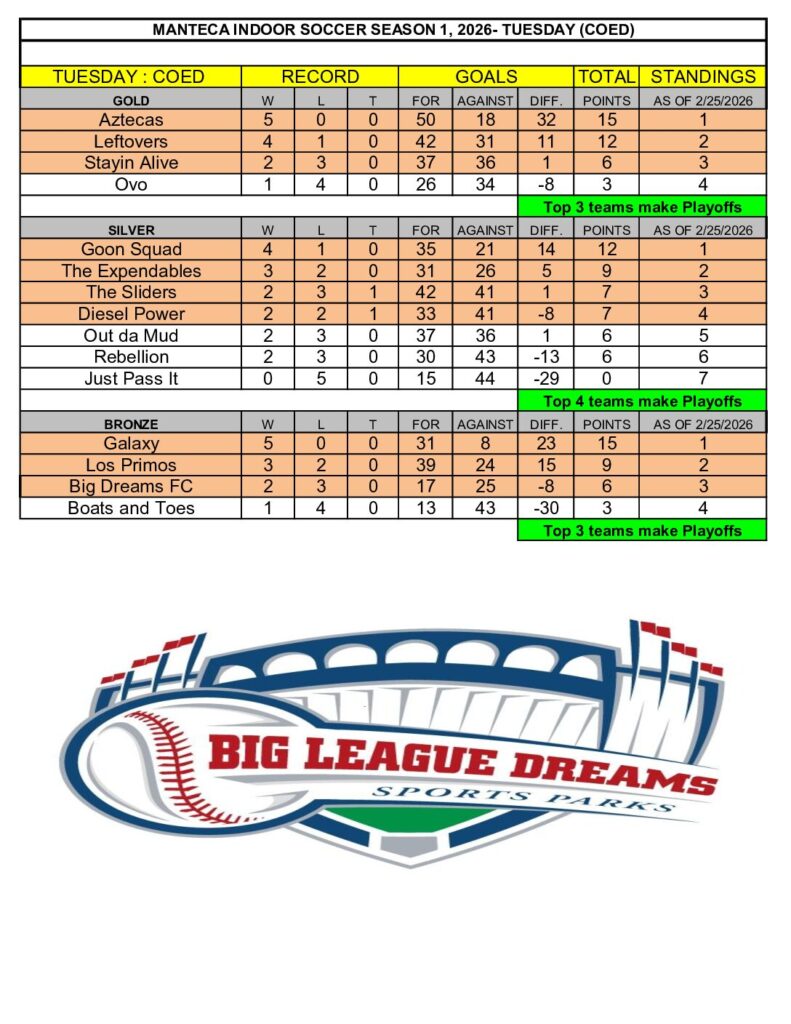 MANTECA INDOOR SOCCER SEASON 1, 2026- TUESDAY (COED)

| TUESDAY : COED | RECORD | | | GOALS | | | TOTAL | STANDINGS |
|---|---|---|---|---|---|---|---|---|
| GOLD | W | L | T | FOR | AGAINST | DIFF. | POINTS | AS OF 2/25/2026 |
| Aztecas | 5 | 0 | 0 | 50 | 18 | 32 | 15 | 1 |
| Leftovers | 4 | 1 | 0 | 42 | 31 | 11 | 12 | 2 |
| Stayin Alive | 2 | 3 | 0 | 37 | 36 | 1 | 6 | 3 |
| Ovo | 1 | 4 | 0 | 26 | 34 | -8 | 3 | 4 |
| | | | | | | Top 3 teams make Playoffs | | |
| SILVER | W | L | T | FOR | AGAINST | DIFF. | POINTS | AS OF 2/25/2026 |
| Goon Squad | 4 | 1 | 0 | 35 | 21 | 14 | 12 | 1 |
| The Expendables | 3 | 2 | 0 | 31 | 26 | 5 | 9 | 2 |
| The Sliders | 2 | 3 | 1 | 42 | 41 | 1 | 7 | 3 |
| Diesel Power | 2 | 2 | 1 | 33 | 41 | -8 | 7 | 4 |
| Out da Mud | 2 | 3 | 0 | 37 | 36 | 1 | 6 | 5 |
| Rebellion | 2 | 3 | 0 | 30 | 43 | -13 | 6 | 6 |
| Just Pass It | 0 | 5 | 0 | 15 | 44 | -29 | 0 | 7 |
| | | | | | | Top 4 teams make Playoffs | | |
| BRONZE | W | L | T | FOR | AGAINST | DIFF. | POINTS | AS OF 2/25/2026 |
| Galaxy | 5 | 0 | 0 | 31 | 8 | 23 | 15 | 1 |
| Los Primos | 3 | 2 | 0 | 39 | 24 | 15 | 9 | 2 |
| Big Dreams FC | 2 | 3 | 0 | 17 | 25 | -8 | 6 | 3 |
| Boats and Toes | 1 | 4 | 0 | 13 | 43 | -30 | 3 | 4 |
| | | | | | | Top 3 teams make Playoffs | | |

BIG LEAGUE DREAMS
SPORTS PARKS